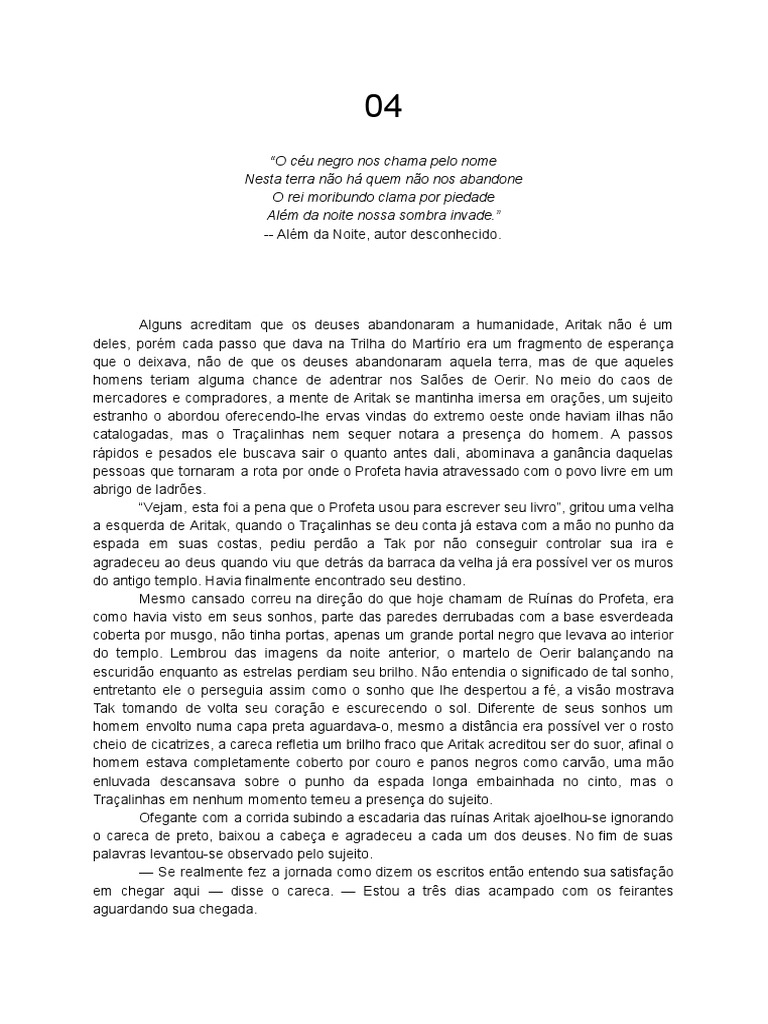 04

"O céu negro nos chama pelo nome
Nesta terra não há quem não nos abandone
O rei moribundo clama por piedade
Além da noite nossa sombra invade."
-- Além da Noite, autor desconhecido.

Alguns acreditam que os deuses abandonaram a humanidade, Aritak não é um deles, porém cada passo que dava na Trilha do Martírio era um fragmento de esperança que o deixava, não de que os deuses abandonaram aquela terra, mas de que aqueles homens teriam alguma chance de adentrar nos Salões de Oerir. No meio do caos de mercadores e compradores, a mente de Aritak se mantinha imersa em orações, um sujeito estranho o abordou oferecendo-lhe ervas vindas do extremo oeste onde haviam ilhas não catalogadas, mas o Traçalinhas nem sequer notara a presença do homem. A passos rápidos e pesados ele buscava sair o quanto antes dali, abominava a ganância daquelas pessoas que tornaram a rota por onde o Profeta havia atravessado com o povo livre em um abrigo de ladrões.

"Vejam, esta foi a pena que o Profeta usou para escrever seu livro", gritou uma velha a esquerda de Aritak, quando o Traçalinhas se deu conta já estava com a mão no punho da espada em suas costas, pediu perdão a Tak por não conseguir controlar sua ira e agradeceu ao deus quando viu que detrás da barraca da velha já era possível ver os muros do antigo templo. Havia finalmente encontrado seu destino.

Mesmo cansado correu na direção do que hoje chamam de Ruínas do Profeta, era como havia visto em seus sonhos, parte das paredes derrubadas com a base esverdeada coberta por musgo, não tinha portas, apenas um grande portal negro que levava ao interior do templo. Lembrou das imagens da noite anterior, o martelo de Oerir balançando na escuridão enquanto as estrelas perdiam seu brilho. Não entendia o significado de tal sonho, entretanto ele o perseguia assim como o sonho que lhe despertou a fé, a visão mostrava Tak tomando de volta seu coração e escurecendo o sol. Diferente de seus sonhos um homem envolto numa capa preta aguardava-o, mesmo a distância era possível ver o rosto cheio de cicatrizes, a careca refletia um brilho fraco que Aritak acreditou ser do suor, afinal o homem estava completamente coberto por couro e panos negros como carvão, uma mão enluvada descansava sobre o punho da espada longa embainhada no cinto, mas o Traçalinhas em nenhum momento temeu a presença do sujeito.

Ofegante com a corrida subindo a escadaria das ruínas Aritak ajoelhou-se ignorando o careca de preto, baixou a cabeça e agradeceu a cada um dos deuses. No fim de suas palavras levantou-se observado pelo sujeito.

— Se realmente fez a jornada como dizem os escritos então entendo sua satisfação em chegar aqui — disse o careca. — Estou a três dias acampado com os feirantes aguardando sua chegada.